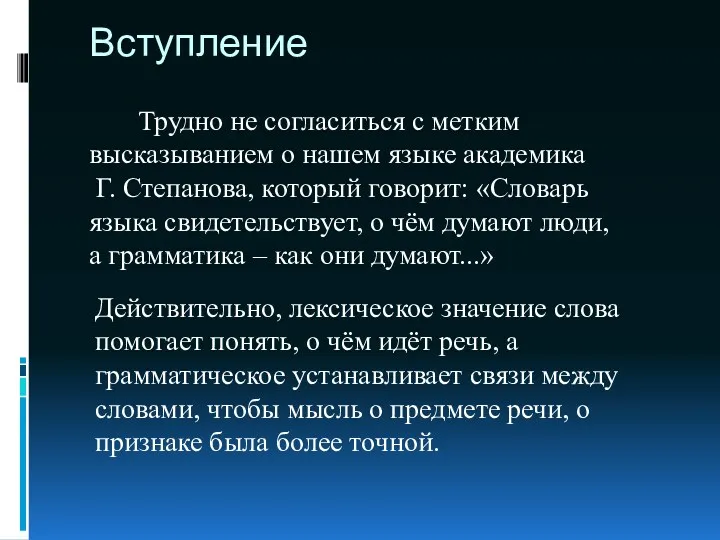 Вступление

Трудно не согласиться с метким высказыванием о нашем языке академика Г. Степанова, который говорит: «Словарь языка свидетельствует, о чём думают люди, а грамматика – как они думают...»

Действительно, лексическое значение слова помогает понять, о чём идёт речь, а грамматическое устанавливает связи между словами, чтобы мысль о предмете речи, о признаке была более точной.